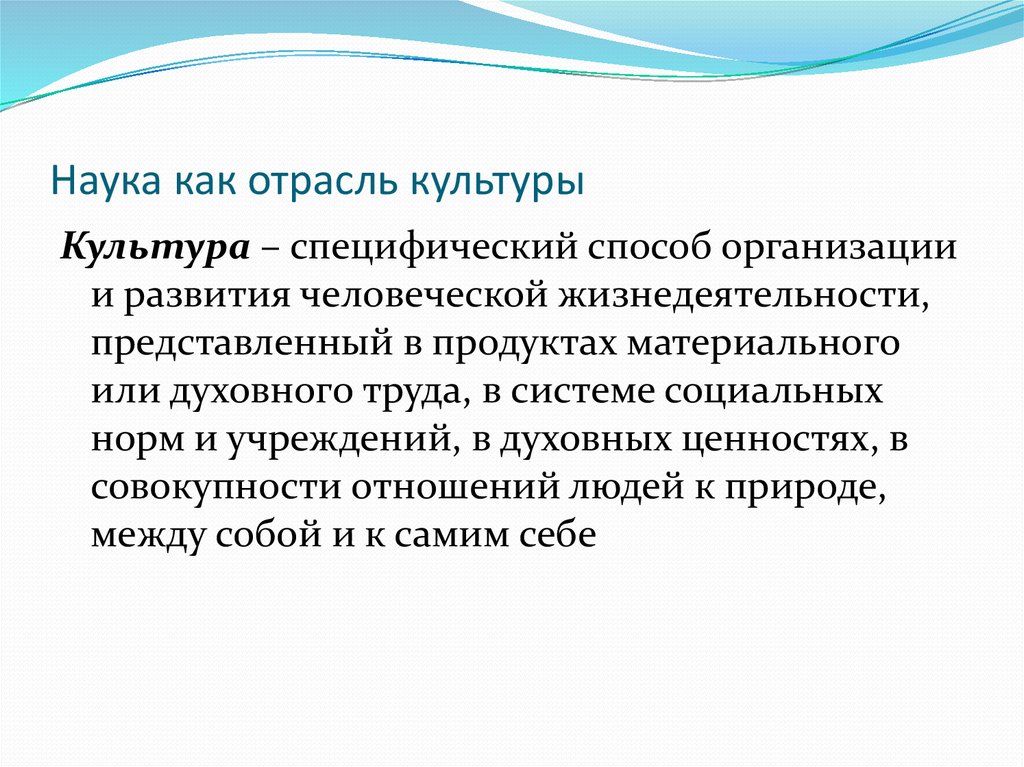 Наука как отрасль культуры

Культура – специфический способ организации и развития человеческой жизнедеятельности, представленный в продуктах материального или духовного труда, в системе социальных норм и учреждений, в духовных ценностях, в совокупности отношений людей к природе, между собой и к самим себе